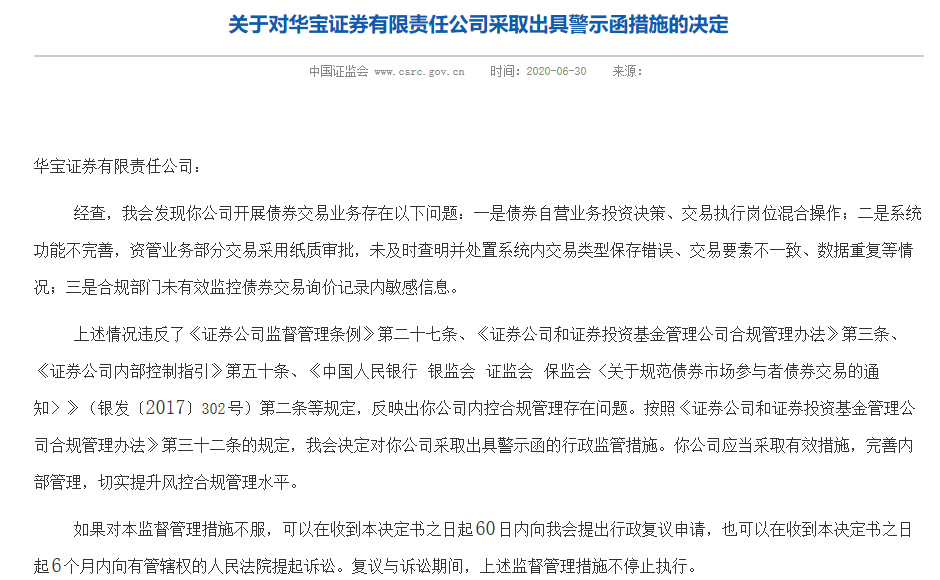 关于对华宝证券有限责任公司采取出具警示函措施的决定

中国证监会 www.csrc.gov.cn 时间：2020-06-30 来源：

华宝证券有限责任公司：

经查，我会发现你公司开展债券交易业务存在以下问题：一是债券自营业务投资决策、交易执行岗位混合操作；二是系统功能不完善，资管业务部分交易采用纸质审批，未及时查明并处置系统内交易类型保存错误、交易要素不一致、数据重复等情况；三是合规部门未有效监控债券交易询价记录内敏感信息。

上述情况违反了《证券公司监督管理条例》第二十七条、《证券公司和证券投资基金管理公司合规管理办法》第三条、《证券公司内部控制指引》第五十条、《中国人民银行 银监会 证监会 保监会〈关于规范债券市场参与者债券交易的通知〉》（银发〔2017〕302号）第二条等规定，反映出你公司内控合规管理存在问题。按照《证券公司和证券投资基金管理公司合规管理办法》第三十二条的规定，我会决定对你公司采取出具警示函的行政监管措施。你公司应当采取有效措施，完善内部管理，切实提升风控合规管理水平。

如果对本监督管理措施不服，可以在收到本决定书之日起60日内向我会提出行政复议申请，也可以在收到本决定书之日起6个月内向有管辖权的人民法院提起诉讼。复议与诉讼期间，上述监督管理措施不停止执行。